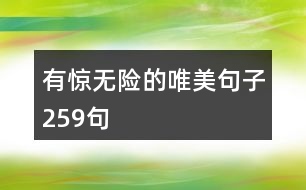 有惊无险的唯美句子259句